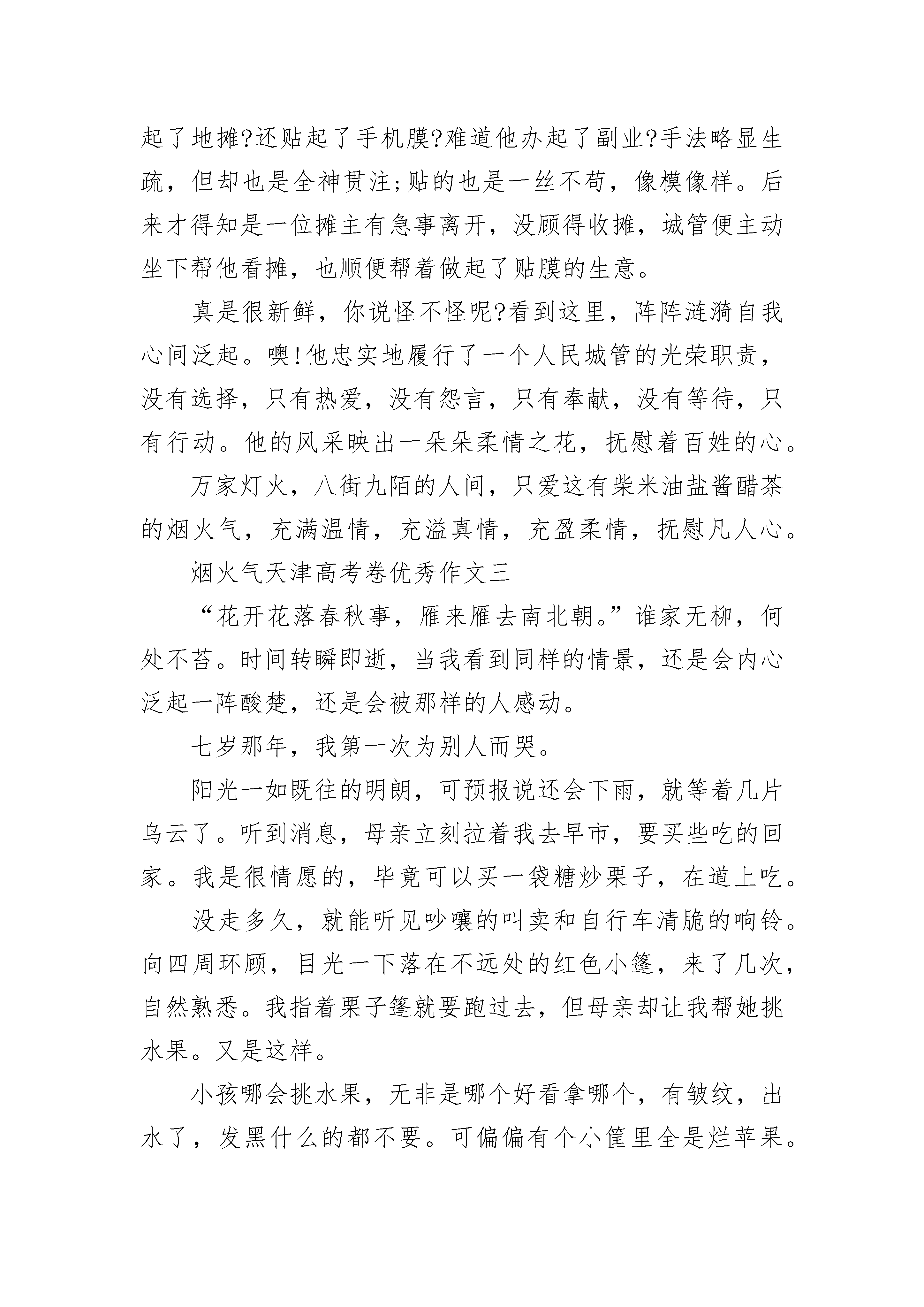 起了地摊?还贴起了手机膜?难道他办起了副业?手法略显生疏，但却也是全神贯注;贴的也是一丝不苟，像模像样。后来才得知是一位摊主有急事离开，没顾得收摊，城管便主动坐下帮他看摊，也顺便帮着做起了贴膜的生意。

真是很新鲜，你说怪不怪呢?看到这里，阵阵涟漪自我心间泛起。噢!他忠实地履行了一个人民城管的光荣职责，没有选择，只有热爱，没有怨言，只有奉献，没有等待，只有行动。他的风采映出一朵朵柔情之花，抚慰着百姓的心。

万家灯火，八街九陌的人间，只爱这有柴米油盐酱醋茶的烟火气，充满温情，充溢真情，充盈柔情，抚慰凡人心。

烟火气天津高考卷优秀作文三

“花开花落春秋事，雁来雁去南北朝。”谁家无柳，何处不苔。时间转瞬即逝，当我看到同样的情景，还是会内心泛起一阵酸楚，还是会被那样的人感动。

七岁那年，我第一次为别人而哭。

阳光一如既往的明朗，可预报说还会下雨，就等着几片乌云了。听到消息，母亲立刻拉着我去早市，要买些吃的回家。我是很情愿的，毕竟可以买一袋糖炒栗子，在道上吃。

没走多久，就能听见吵嚷的叫卖和自行车清脆的响铃。向四周环顾，目光一下落在不远处的红色小篷，来了几次，自然熟悉。我指着栗子篷就要跑过去，但母亲却让我帮她挑水果。又是这样。

小孩哪会挑水果，无非是哪个好看拿哪个，有皱纹，出水了，发黑什么的都不要。可偏偏有个小筐里全是烂苹果。